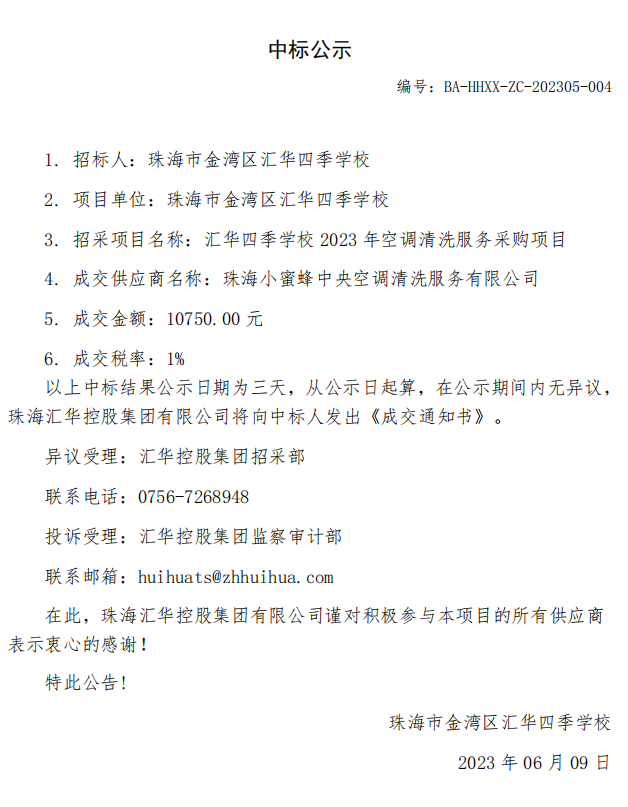 中标公示

编号：BA-HHXX-ZC-202305-004

1. 招标人：珠海市金湾区汇华四季学校

2. 项目单位：珠海市金湾区汇华四季学校

3. 招采项目名称：汇华四季学校 2023 年空调清洗服务采购项目

4. 成交供应商名称：珠海小蜜蜂中央空调清洗服务有限公司

5. 成交金额：10750.00 元

6. 成交税率：1%

以上中标结果公示日期为三天，从公示日起算，在公示期间内无异议，珠海汇华控股集团有限公司将向中标人发出《成交通知书》。

异议受理：汇华控股集团招采部

联系电话：0756-7268948

投诉受理：汇华控股集团监察审计部

联系邮箱：huihuats@zhhuihua.com

在此，珠海汇华控股集团有限公司谨对积极参与本项目的所有供应商表示衷心的感谢！

特此公告！

珠海市金湾区汇华四季学校

2023 年 06 月 09 日